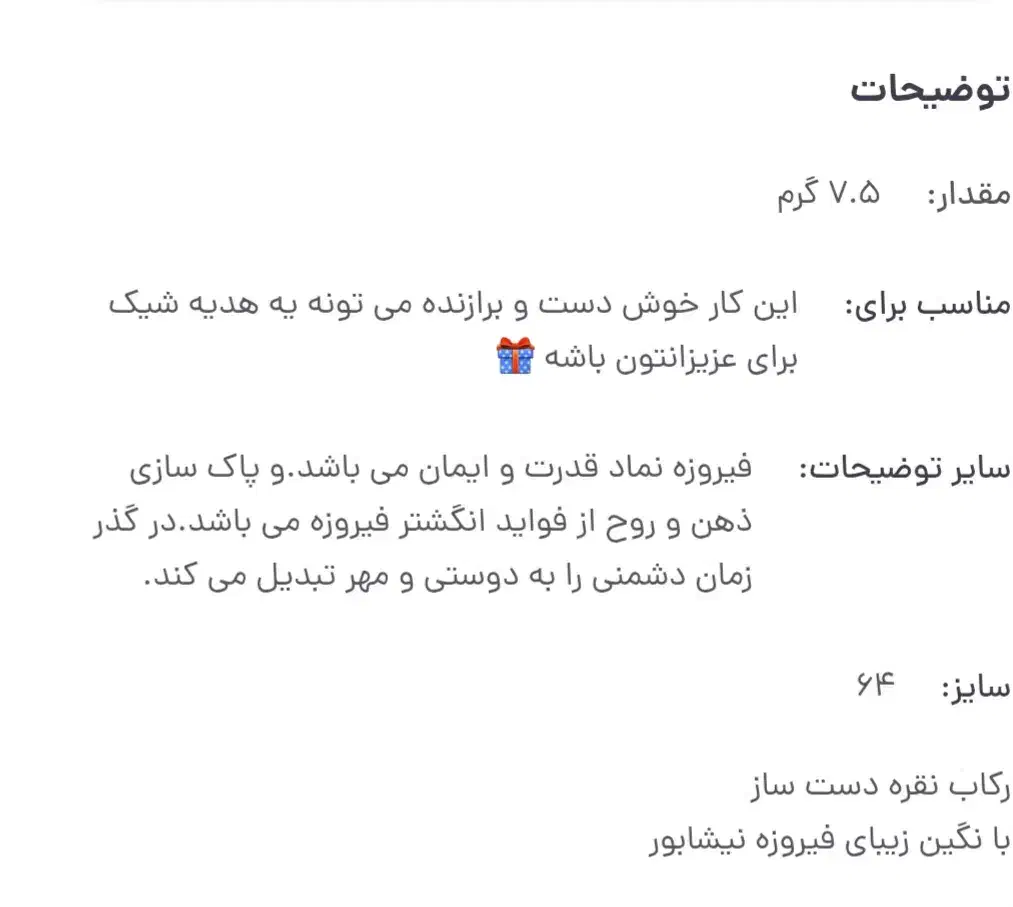 توضیحات

مقدار: ۷.۵ گرم

مناسب برای: این کار خوش دست و برازنده می تونه یه هدیه شیک برای عزیزانتون باشه 🎁

سایر توضیحات: فیروزه نماد قدرت و ایمان می باشد.و پاک سازی ذهن و روح از فواید انگشتر فیروزه می باشد.در گذر زمان دشمنی را به دوستی و مهر تبدیل می کند.

سایز: ۶۴

رکاب نقره دست ساز
با نگین زیبای فیروزه نیشابور